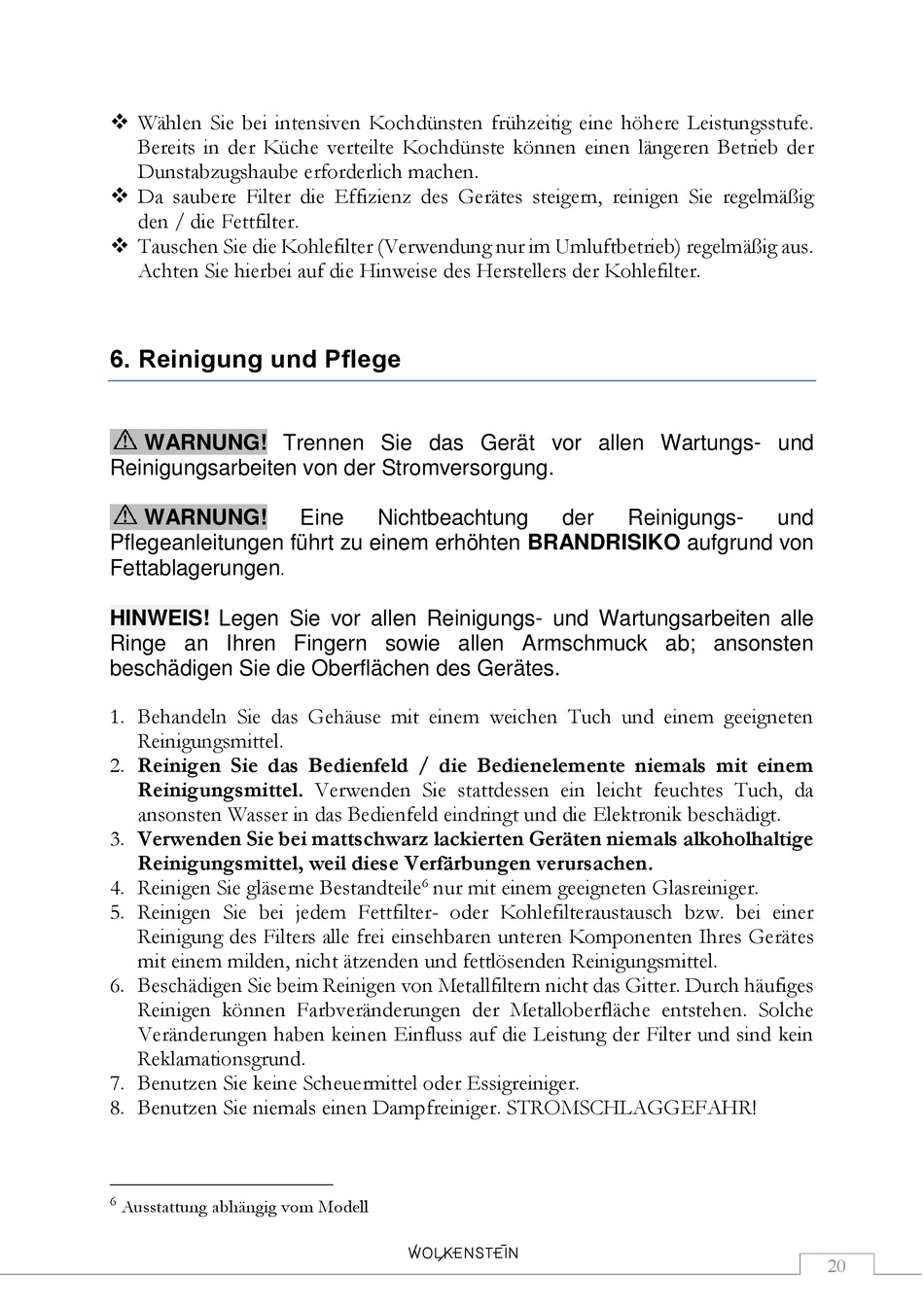 ❖ Wählen Sie bei intensiven Kochdünsten frühzeitig eine höhere Leistungsstufe. Bereits in der Küche verteilte Kochdünste können einen längeren Betrieb der Dunstabzugshaube erforderlich machen.
❖ Da saubere Filter die Effizienz des Gerätes steigern, reinigen Sie regelmäßig den / die Fettfilter.
❖ Tauschen Sie die Kohlefilter (Verwendung nur im Umluftbetrieb) regelmäßig aus. Achten Sie hierbei auf die Hinweise des Herstellers der Kohlefilter.

6. Reinigung und Pflege

⚠ WARNUNG! Trennen Sie das Gerät vor allen Wartungs- und Reinigungsarbeiten von der Stromversorgung.

⚠ WARNUNG! Eine Nichtbeachtung der Reinigungs- und Pflegeanleitungen führt zu einem erhöhten BRANDRISIKO aufgrund von Fettablagerungen.

HINWEIS! Legen Sie vor allen Reinigungs- und Wartungsarbeiten alle Ringe an Ihren Fingern sowie allen Armschmuck ab; ansonsten beschädigen Sie die Oberflächen des Gerätes.

1. Behandeln Sie das Gehäuse mit einem weichen Tuch und einem geeigneten Reinigungsmittel.
2. Reinigen Sie das Bedienfeld / die Bedienelemente niemals mit einem Reinigungsmittel. Verwenden Sie stattdessen ein leicht feuchtes Tuch, da ansonsten Wasser in das Bedienfeld eindringt und die Elektronik beschädigt.
3. Verwenden Sie bei mattschwarz lackierten Geräten niemals alkoholhaltige Reinigungsmittel, weil diese Verfärbungen verursachen.
4. Reinigen Sie gläserne Bestandteile$^6$ nur mit einem geeigneten Glasreiniger.
5. Reinigen Sie bei jedem Fettfilter- oder Kohlefilteraustausch bzw. bei einer Reinigung des Filters alle frei einsehbaren unteren Komponenten Ihres Gerätes mit einem milden, nicht ätzenden und fettlösenden Reinigungsmittel.
6. Beschädigen Sie beim Reinigen von Metallfiltern nicht das Gitter. Durch häufiges Reinigen können Farbveränderungen der Metalloberfläche entstehen. Solche Veränderungen haben keinen Einfluss auf die Leistung der Filter und sind kein Reklamationsgrund.
7. Benutzen Sie keine Scheuermittel oder Essigreiniger.
8. Benutzen Sie niemals einen Dampfreiniger. STROMSCHLAGGEFAHR!

$^6$ Ausstattung abhängig vom Modell

WOLKENSTEIN

20